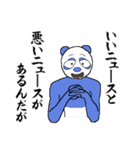 いいニュースと
悪いニュースが
あるんだが